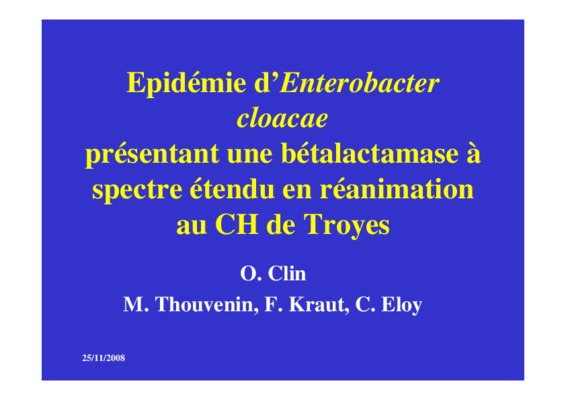 Epidémie d'Enterobacter cloacae présentant une bétalactamase à spectre étendu en réanimation au CH de Troyes

O. Clin

M. Thouvenin, F. Kraut, C. Eloy

25/11/2008